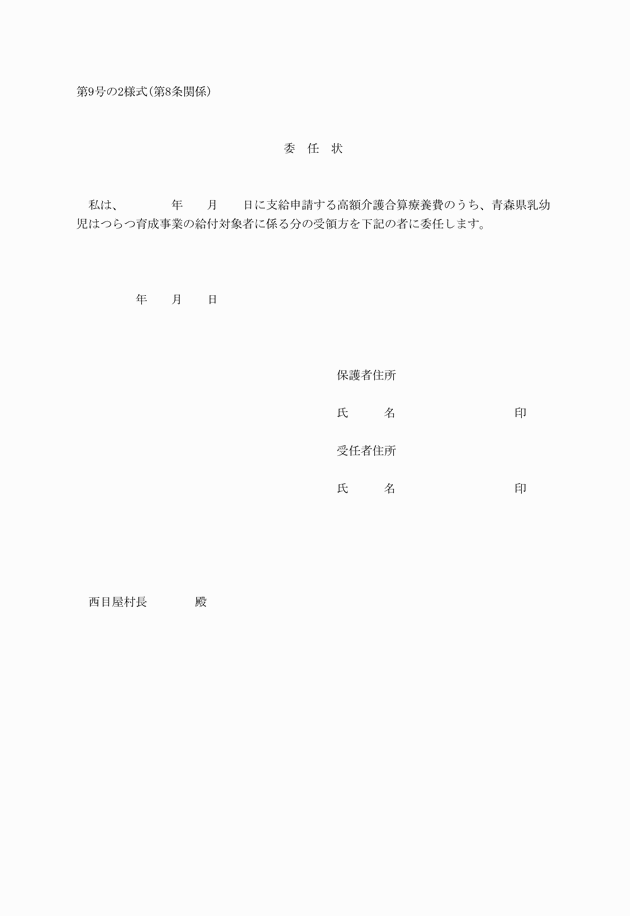 第9号の2様式(第8条関係)

委　任　状

私は、　　　　年　　月　　日に支給申請する高額介護合算療養費のうち、青森県乳幼児はつらつ育成事業の給付対象者に係る分の受領方を下記の者に委任します。

年　　月　　日

保護者住所

氏　　名　　　　　　　　印

受任者住所

氏　　名　　　　　　　　印

西目屋村長　　　　殿